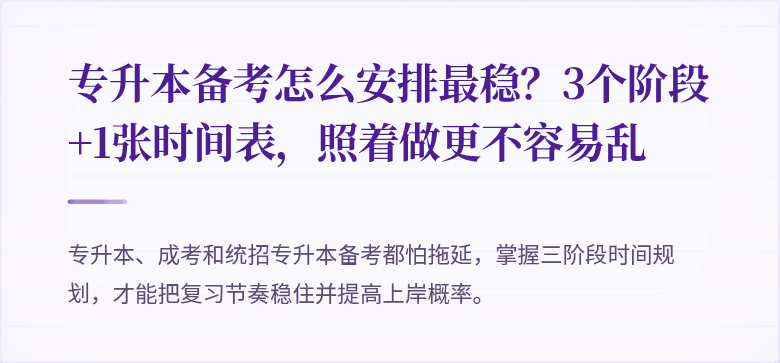 专升本备考怎么安排最稳？3个阶段+1张时间表，照着做更不容易乱

专升本、成考和统招专升本备考都怕拖延，掌握三阶段时间规划，才能把复习节奏稳住并提高上岸概率。